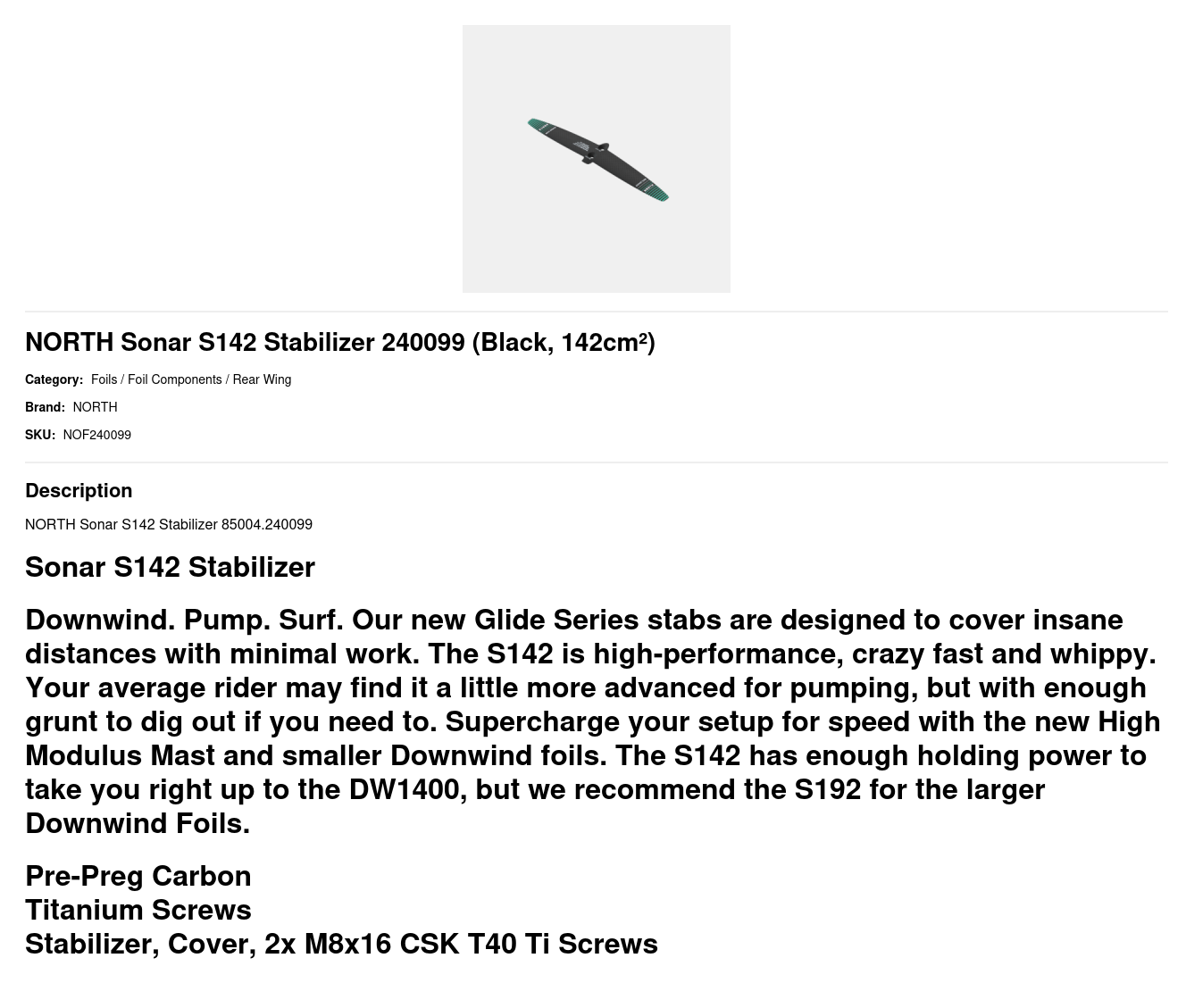 NORTH Sonar S142 Stabilizer 240099 (Black, 142cm²)

Category: Foils / Foil Components / Rear Wing

Brand: NORTH

SKU: NOF240099

Description

NORTH Sonar S142 Stabilizer 85004.240099

Sonar S142 Stabilizer

Downwind. Pump. Surf. Our new Glide Series stabs are designed to cover insane distances with minimal work. The S142 is high-performance, crazy fast and whippy. Your average rider may find it a little more advanced for pumping, but with enough grunt to dig out if you need to. Supercharge your setup for speed with the new High Modulus Mast and smaller Downwind foils. The S142 has enough holding power to take you right up to the DW1400, but we recommend the S192 for the larger Downwind Foils.

Pre-Preg Carbon
Titanium Screws
Stabilizer, Cover, 2x M8x16 CSK T40 Ti Screws